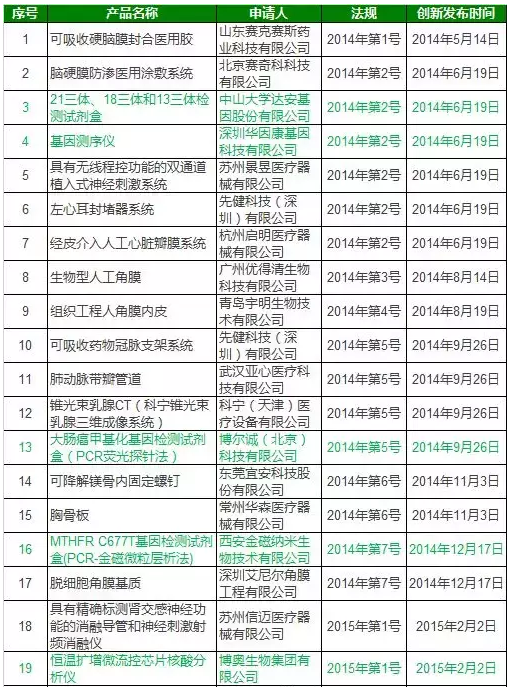 | 序号 | 产品名称 | 申请人 | 法规 | 创新发布时间 |
|---|---|---|---|---|
| 1 | 可吸收硬脑膜封合医用胶 | 山东赛克赛斯药业科技有限公司 | 2014年第1号 | 2014年5月14日 |
| 2 | 脑硬膜防渗医用涂敷系统 | 北京赛奇科科技有限公司 | 2014年第2号 | 2014年6月19日 |
| 3 | 21三体、18三体和13三体检测试剂盒 | 中山大学达安基因股份有限公司 | 2014年第2号 | 2014年6月19日 |
| 4 | 基因测序仪 | 深圳华因康基因科技有限公司 | 2014年第2号 | 2014年6月19日 |
| 5 | 具有无线程控功能的双通道植入式神经刺激系统 | 苏州景昱医疗器械有限公司 | 2014年第2号 | 2014年6月19日 |
| 6 | 左心耳封堵器系统 | 先健科技（深圳）有限公司 | 2014年第2号 | 2014年6月19日 |
| 7 | 经皮介入人工心脏瓣膜系统 | 杭州启明医疗器械有限公司 | 2014年第2号 | 2014年6月19日 |
| 8 | 生物型人工角膜 | 广州优得清生物科技有限公司 | 2014年第3号 | 2014年8月14日 |
| 9 | 组织工程人角膜内皮 | 青岛宇明生物技术有限公司 | 2014年第4号 | 2014年8月19日 |
| 10 | 可吸收药物冠脉支架系统 | 先健科技（深圳）有限公司 | 2014年第5号 | 2014年9月26日 |
| 11 | 肺动脉带瓣管道 | 武汉亚心医疗科技有限公司 | 2014年第5号 | 2014年9月26日 |
| 12 | 锥光束乳腺CT（科宁锥光束乳腺三维成像系统） | 科宁（天津）医疗设备有限公司 | 2014年第5号 | 2014年9月26日 |
| 13 | 大肠癌甲基化基因检测试剂盒（PCR荧光探针法） | 博尔诚（北京）科技有限公司 | 2014年第5号 | 2014年9月26日 |
| 14 | 可降解镁骨内固定螺钉 | 东莞宜安科技股份有限公司 | 2014年第6号 | 2014年11月3日 |
| 15 | 胸骨板 | 常州华森医疗器械有限公司 | 2014年第6号 | 2014年11月3日 |
| 16 | MTHFR C677T基因检测试剂盒(PCR-金磁微粒层析法) | 西安金磁纳米生物技术有限公司 | 2014年第7号 | 2014年12月17日 |
| 17 | 脱细胞角膜基质 | 深圳艾尼尔角膜工程有限公司 | 2014年第7号 | 2014年12月17日 |
| 18 | 具有精确标测肾交感神经功能的消融导管和神经刺激射频消融仪 | 苏州信迈医疗器械有限公司 | 2015年第1号 | 2015年2月2日 |
| 19 | 恒温扩增微流控芯片核酸分析仪 | 博奥生物集团有限公司 | 2015年第1号 | 2015年2月2日 |